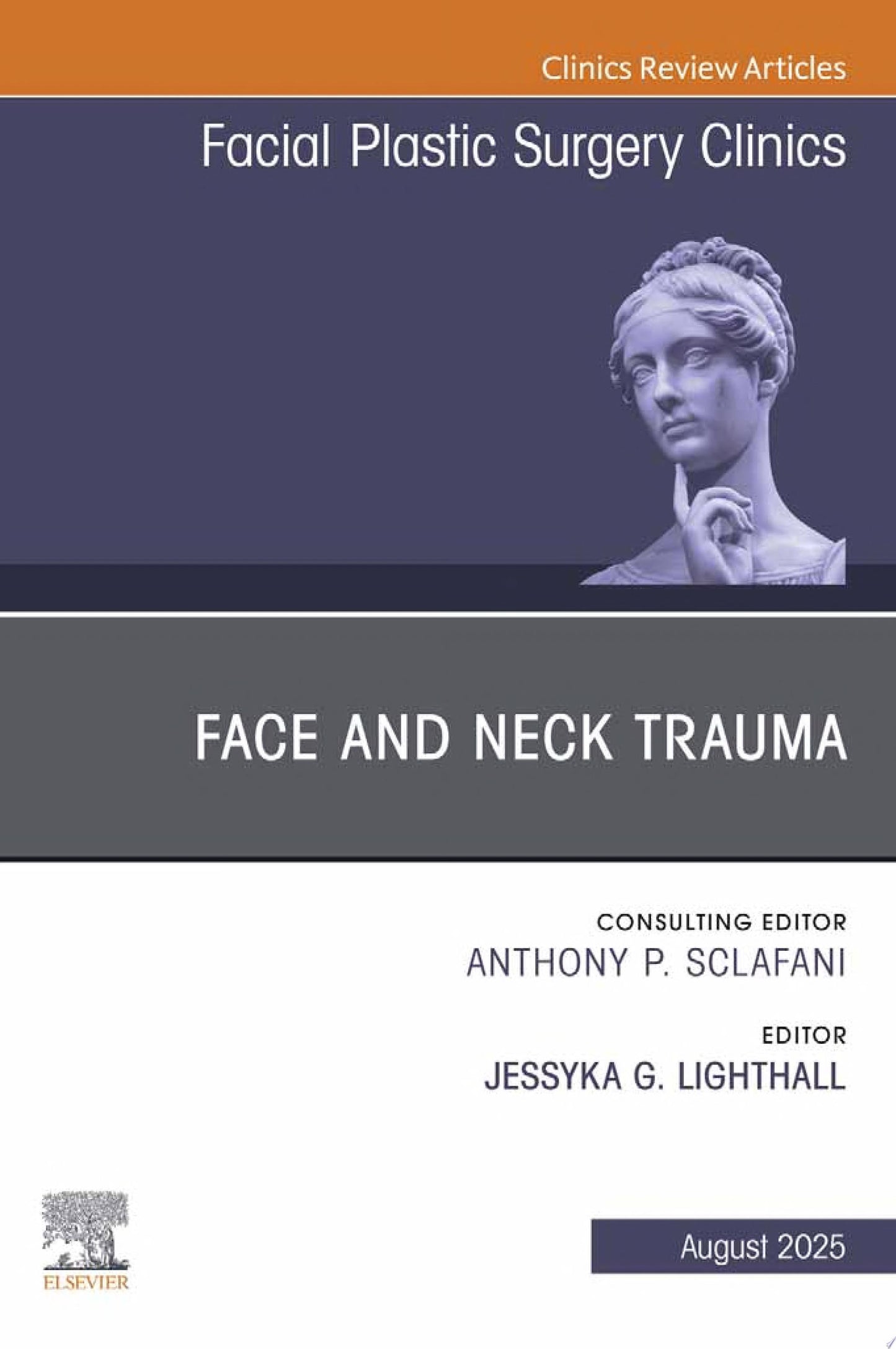 Clinics Review Articles

Facial Plastic Surgery Clinics

FACE AND NECK TRAUMA

CONSULTING EDITOR
ANTHONY P. SCLAFANI

EDITOR
JESSYKA G. LIGHTHALL

ELSEVIER

August 2025